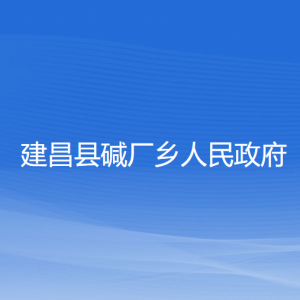 建昌县碱厂乡人民政府